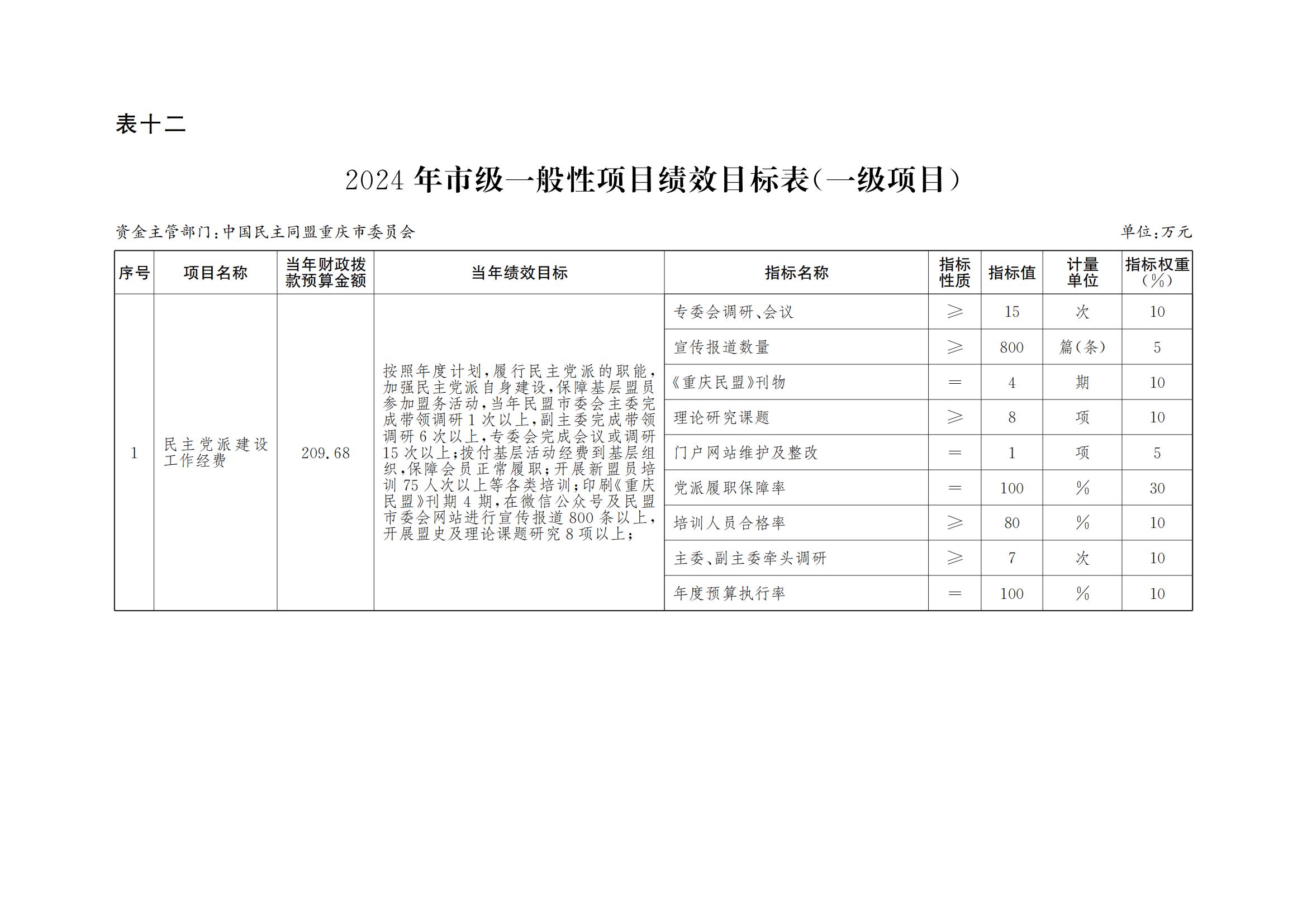 表十二

2024年市级一般性项目绩效目标表(一级项目)

资金主管部门:中国民主同盟重庆市委员会

单位:万元

| 序号 | 项目名称 | 当年财政拨款预算金额 | 当年绩效目标 | 指标名称 | 指标性质 | 指标值 | 计量单位 | 指标权重(%) |
|---|---|---|---|---|---|---|---|---|
| 1 | 民主党派建设工作经费 | 209.68 | 按照年度计划,履行民主党派的职能,加强民主党派自身建设,保障基层盟员参加盟务活动,当年民盟市委会主委完成带领调研1次以上,副主委完成带领调研6次以上,专委会完成会议或调研15次以上;拨付基层活动经费到基层组织,保障会员正常履职;开展新盟员培训75人次以上等各类培训;印刷《重庆民盟》刊期4期,在微信公众号及民盟市委会网站进行宣传报道800条以上,开展盟史及理论课题研究8项以上; | 专委会调研、会议 | ≥ | 15 | 次 | 10 |
| | | | | 宣传报道数量 | ≥ | 800 | 篇(条) | 5 |
| | | | | 《重庆民盟》刊物 | = | 4 | 期 | 10 |
| | | | | 理论研究课题 | ≥ | 8 | 项 | 10 |
| | | | | 门户网站维护及整改 | = | 1 | 项 | 5 |
| | | | | 党派履职保障率 | = | 100 | % | 30 |
| | | | | 培训人员合格率 | ≥ | 80 | % | 10 |
| | | | | 主委、副主委牵头调研 | ≥ | 7 | 次 | 10 |
| | | | | 年度预算执行率 | = | 100 | % | 10 |